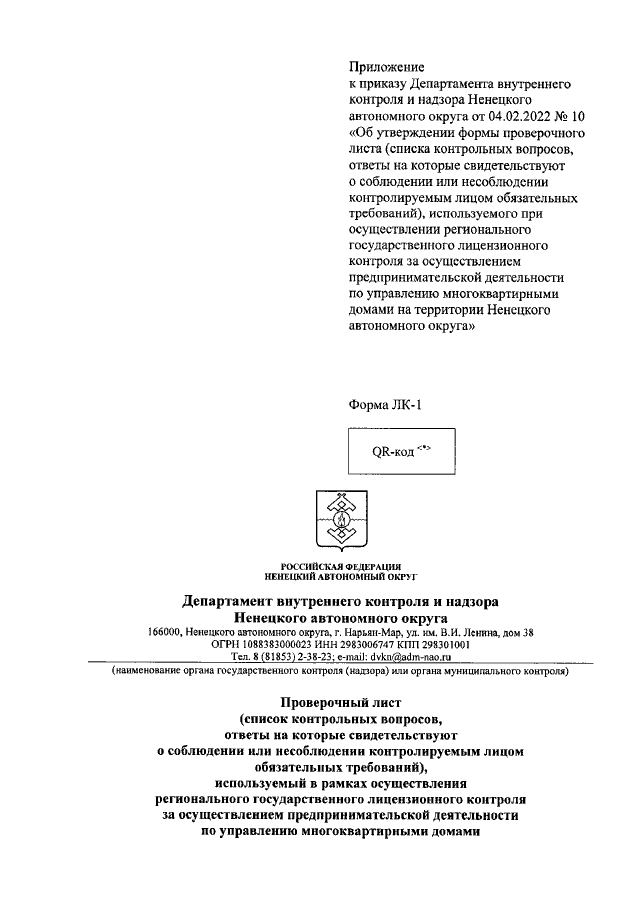 Приложение
к приказу Департамента внутреннего контроля и надзора Ненецкого автономного округа от 04.02.2022 № 10 «Об утверждении формы проверочного листа (списка контрольных вопросов, ответы на которые свидетельствуют о соблюдении или несоблюдении контролируемым лицом обязательных требований), используемого при осуществлении регионального государственного лицензионного контроля за осуществлением предпринимательской деятельности по управлению многоквартирными домами на территории Ненецкого автономного округа»

Форма ЛК-1

QR-код <*>

РОССИЙСКАЯ ФЕДЕРАЦИЯ
НЕНЕЦКИЙ АВТОНОМНЫЙ ОКРУГ

Департамент внутреннего контроля и надзора
Ненецкого автономного округа
166000, Ненецкого автономного округа, г. Нарьян-Мар, ул. им. В.И. Ленина, дом 38
ОГРН 1088383000023 ИНН 2983006747 КПП 298301001
Тел. 8 (81853) 2-38-23; e-mail: dvkn@adm-nao.ru
(наименование органа государственного контроля (надзора) или органа муниципального контроля)

Проверочный лист
(список контрольных вопросов,
ответы на которые свидетельствуют
о соблюдении или несоблюдении контролируемым лицом
обязательных требований),
используемый в рамках осуществления
регионального государственного лицензионного контроля
за осуществлением предпринимательской деятельности
по управлению многоквартирными домами